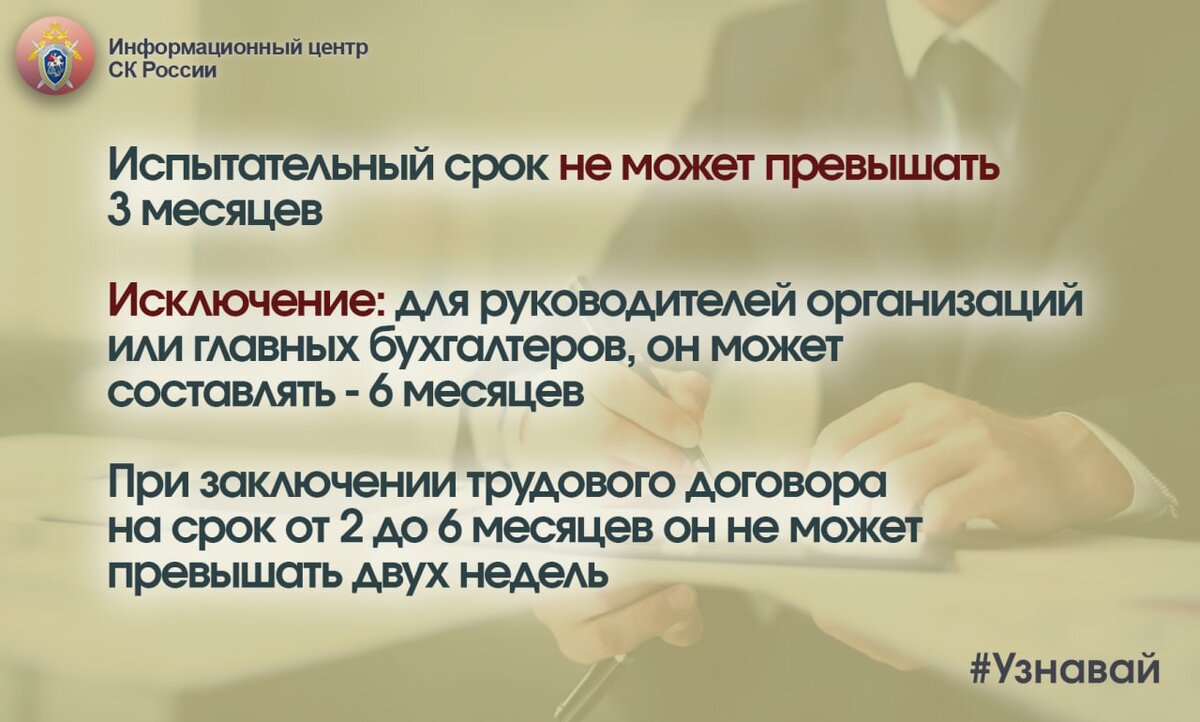 Информационный центр
СК России

Испытательный срок не может превышать 3 месяцев

Исключение: для руководителей организаций или главных бухгалтеров, он может составлять - 6 месяцев

При заключении трудового договора на срок от 2 до 6 месяцев он не может превышать двух недель

#Узнавай